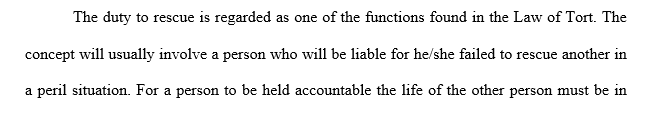 The duty to rescue is regarded as one of the functions found in the Law of Tort. The concept will usually involve a person who will be liable for he/she failed to rescue another in a peril situation. For a person to be held accountable the life of the other person must be in